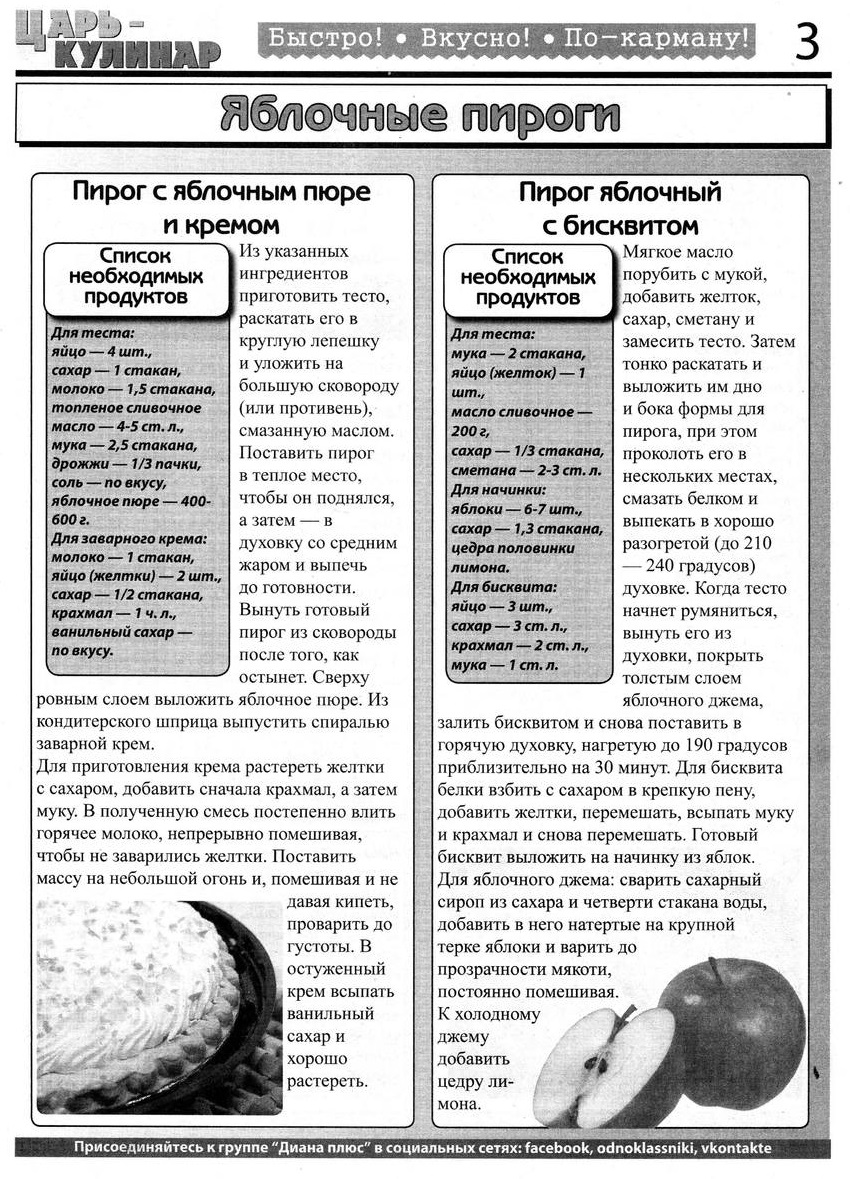 ЦАРЬ-КУЛИНАР

Быстро! • Вкусно! • По-карману!

3

Яблочные пироги

Пирог с яблочным пюре и кремом

Список необходимых продуктов

Для теста:
яйцо — 4 шт.,
сахар — 1 стакан,
молоко — 1,5 стакана,
топленое сливочное масло — 4-5 ст. л.,
мука — 2,5 стакана,
дрожжи — 1/3 пачки,
соль — по вкусу,
яблочное пюре — 400-600 г.
Для заварного крема:
молоко — 1 стакан,
яйцо (желтки) — 2 шт.,
сахар — 1/2 стакана,
крахмал — 1 ч. л.,
ванильный сахар — по вкусу.

Из указанных ингредиентов приготовить тесто, раскатать его в круглую лепешку и уложить на большую сковороду (или противень), смазанную маслом. Поставить пирог в теплое место, чтобы он поднялся, а затем — в духовку со средним жаром и выпечь до готовности. Вынуть готовый пирог из сковороды после того, как остынет. Сверху ровным слоем выложить яблочное пюре. Из кондитерского шприца выпустить спиралью заварной крем.
Для приготовления крема растереть желтки с сахаром, добавить сначала крахмал, а затем муку. В полученную смесь постепенно влить горячее молоко, непрерывно помешивая, чтобы не заварились желтки. Поставить массу на небольшой огонь и, помешивая и не давая кипеть, проварить до густоты. В остуженный крем всыпать ванильный сахар и хорошо растереть.

Пирог яблочный с бисквитом

Список необходимых продуктов

Для теста:
мука — 2 стакана,
яйцо (желток) — 1 шт.,
масло сливочное — 200 г,
сахар — 1/3 стакана,
сметана — 2-3 ст. л.
Для начинки:
яблоки — 6-7 шт.,
сахар — 1,3 стакана,
цедра половинки лимона.
Для бисквита:
яйцо — 3 шт.,
сахар — 3 ст. л.,
крахмал — 2 ст. л.,
мука — 1 ст. л.

Мягкое масло порубить с мукой, добавить желток, сахар, сметану и замесить тесто. Затем тонко раскатать и выложить им дно и бока формы для пирога, при этом проколоть его в нескольких местах, смазать белком и выпекать в хорошо разогретой (до 210 — 240 градусов) духовке. Когда тесто начнет румяниться, вынуть его из духовки, покрыть толстым слоем яблочного джема, залить бисквитом и снова поставить в горячую духовку, нагретую до 190 градусов приблизительно на 30 минут. Для бисквита белки взбить с сахаром в крепкую пену, добавить желтки, перемешать, всыпать муку и крахмал и снова перемешать. Готовый бисквит выложить на начинку из яблок.
Для яблочного джема: сварить сахарный сироп из сахара и четверти стакана воды, добавить в него натертые на крупной терке яблоки и варить до прозрачности мякоти, постоянно помешивая.
К холодному джему добавить цедру лимона.

Присоединяйтесь к группе "Диана плюс" в социальных сетях: facebook, odnoklassniki, vkontakte